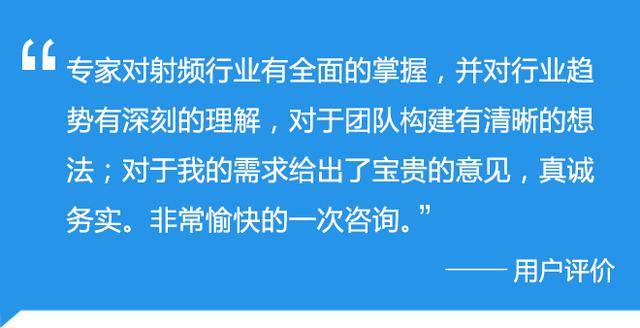 “专家对射频行业有全面的掌握，并对行业趋势有深刻的理解，对于团队构建有清晰的想法；对于我的需求给出了宝贵的意见，真诚务实。非常愉快的一次咨询。”

—— 用户评价